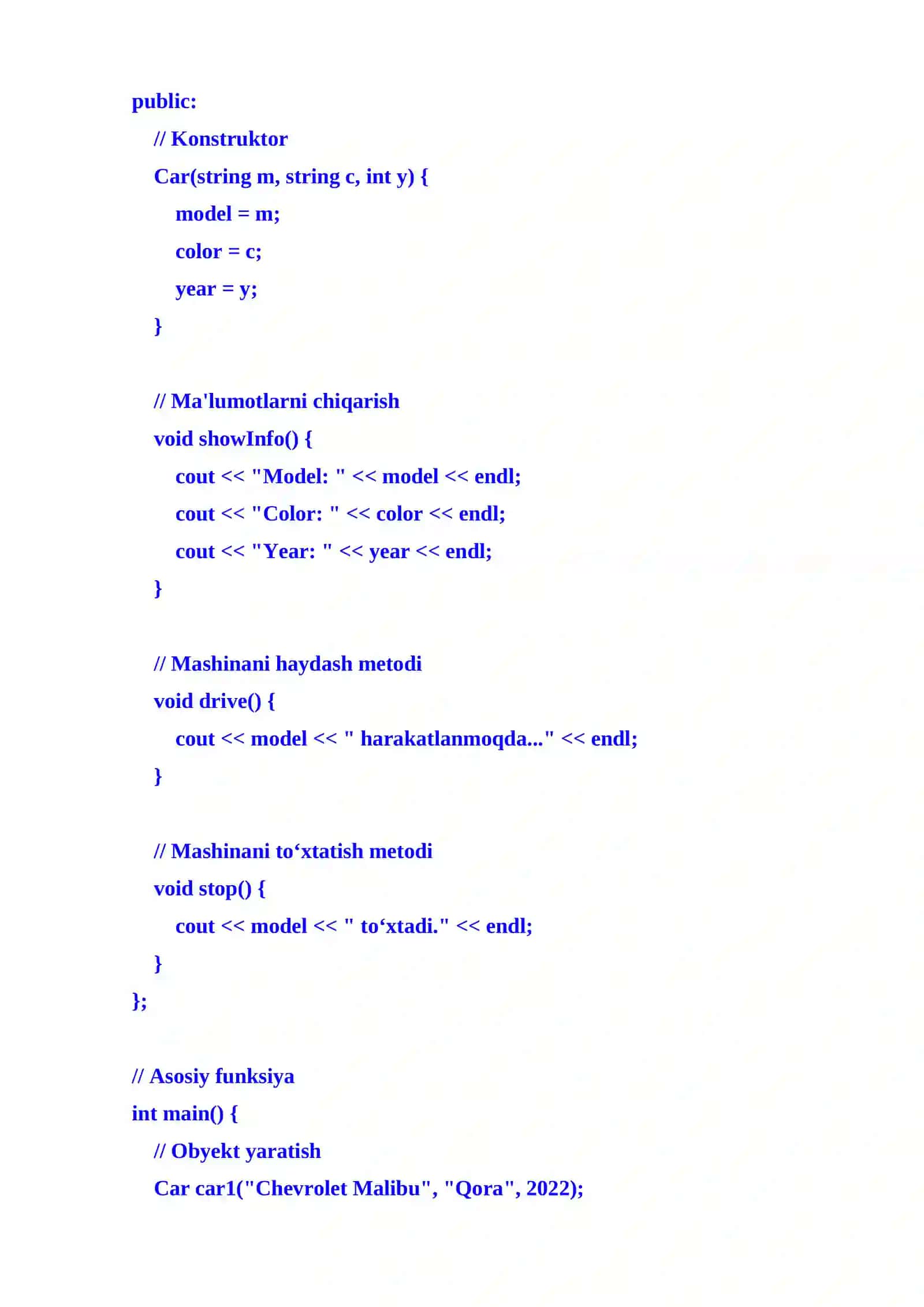 public:
    // Konstruktor
    Car(string m, string c, int y) {
        model = m;
        color = c;
        year = y;
    }

    // Ma'lumotlarni chiqarish
    void showInfo() {
        cout << "Model: " << model << endl;
        cout << "Color: " << color << endl;
        cout << "Year: " << year << endl;
    }

    // Mashinani haydash metodi
    void drive() {
        cout << model << " harakatlanmoqda..." << endl;
    }

    // Mashinani to‘xtatish metodi
    void stop() {
        cout << model << " to‘xtadi." << endl;
    }
};

// Asosiy funksiya
int main() {
    // Obyekt yaratish
    Car car1("Chevrolet Malibu", "Qora", 2022);